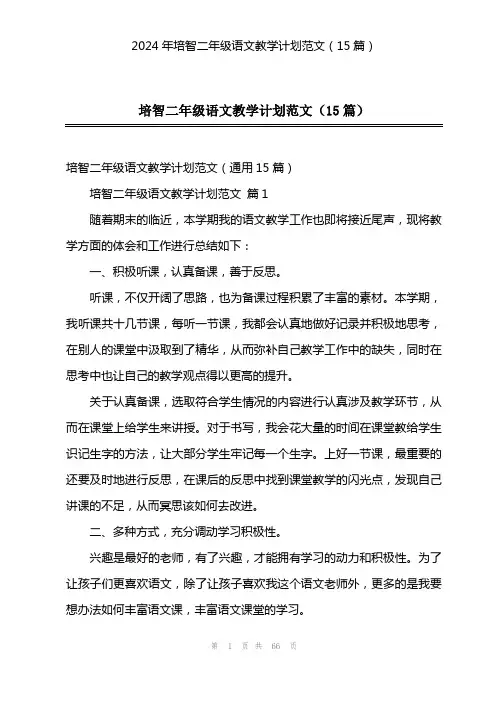 2024 年培智二年级语文教学计划范文（15 篇）

培智二年级语文教学计划范文（15 篇）

培智二年级语文教学计划范文（通用 15 篇）

培智二年级语文教学计划范文 篇 1

随着期末的临近，本学期我的语文教学工作也即将接近尾声，现将教学方面的体会和工作进行总结如下：

一、积极听课，认真备课，善于反思。

听课，不仅开阔了思路，也为备课过程积累了丰富的素材。本学期，我听课共十几节课，每听一节课，我都会认真地做好记录并积极地思考，在别人的课堂中汲取到了精华，从而弥补自己教学工作中的缺失，同时在思考中也让自己的教学观点得以更高的提升。

关于认真备课，选取符合学生情况的内容进行认真涉及教学环节，从而在课堂上给学生来讲授。对于书写，我会花大量的时间在课堂教给学生识记生字的方法，让大部分学生牢记每一个生字。上好一节课，最重要的还要及时地进行反思，在课后的反思中找到课堂教学的闪光点，发现自己讲课的不足，从而冥思该如何去改进。

二、多种方式，充分调动学习积极性。

兴趣是最好的老师，有了兴趣，才能拥有学习的动力和积极性。为了让孩子们更喜欢语文，除了让孩子喜欢我这个语文老师外，更多的是我要想办法如何丰富语文课，丰富语文课堂的学习。

第 1 页 共 66 页